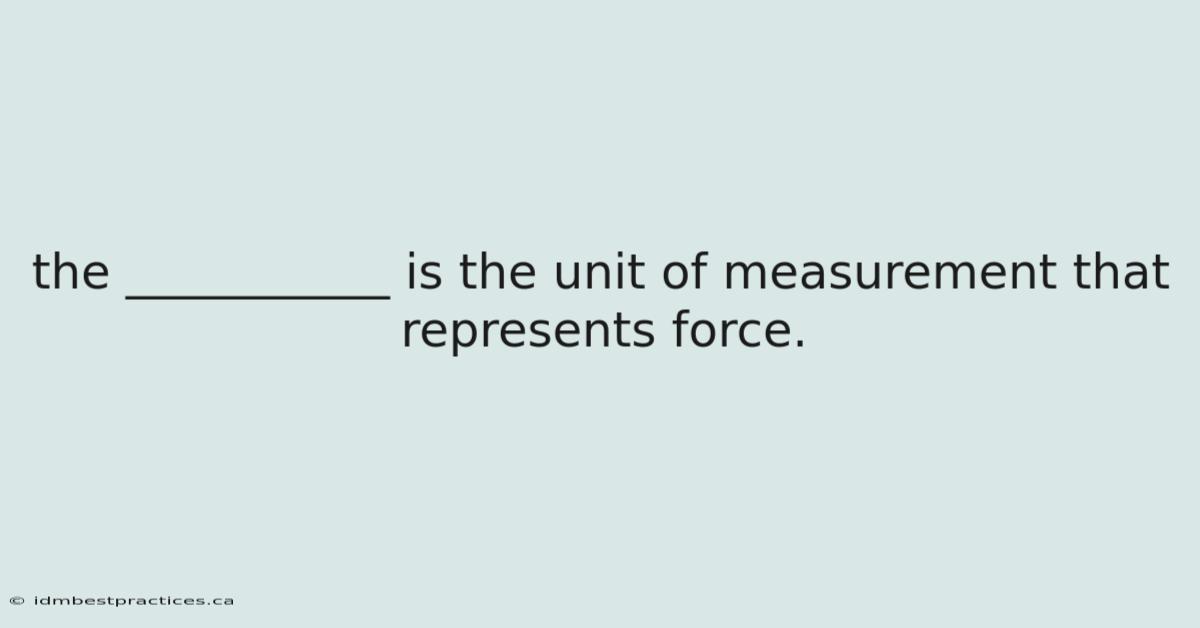 the ____ is the unit of measurement that represents force.

© idmbestpractices.ca